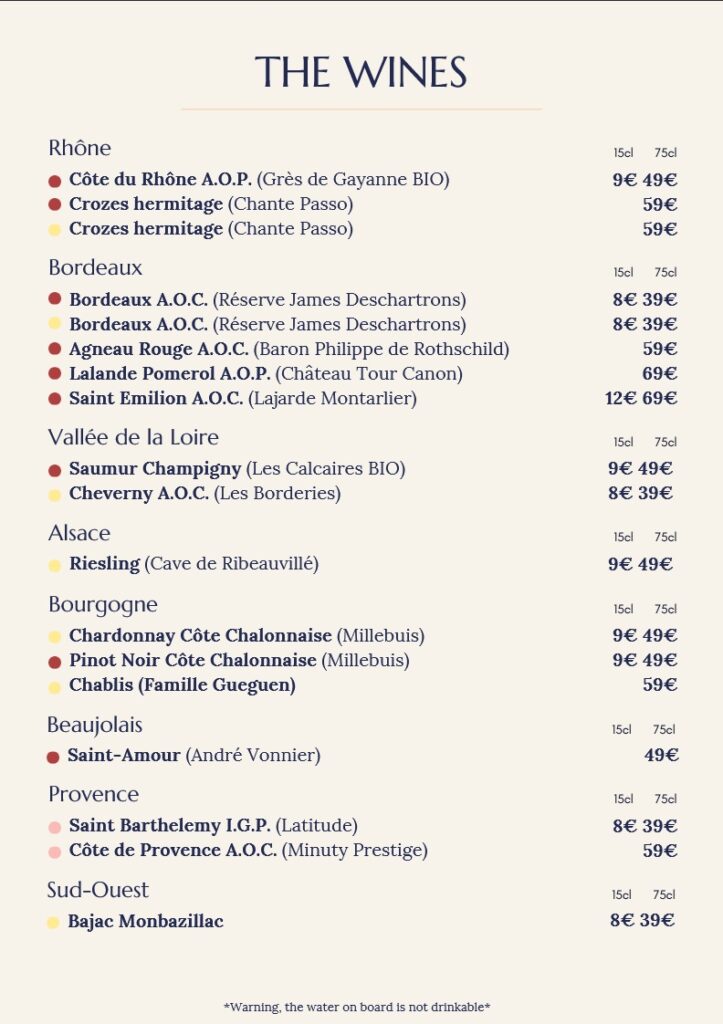 THE WINES

Rhône 15cl 75cl
Côte du Rhône A.O.P. (Grès de Gayanne BIO) 9€ 49€
Crozes hermitage (Chante Passo) 59€
Crozes hermitage (Chante Passo) 59€

Bordeaux 15cl 75cl
Bordeaux A.O.C. (Réserve James Deschartrons) 8€ 39€
Bordeaux A.O.C. (Réserve James Deschartrons) 8€ 39€
Agneau Rouge A.O.C. (Baron Philippe de Rothschild) 59€
Lalande Pomerol A.O.P. (Château Tour Canon) 69€
Saint Emilion A.O.C. (Lajarde Montarlier) 12€ 69€

Vallée de la Loire 15cl 75cl
Saumur Champigny (Les Calcaires BIO) 9€ 49€
Cheverny A.O.C. (Les Borderies) 8€ 39€

Alsace 15cl 75cl
Riesling (Cave de Ribeauvillé) 9€ 49€

Bourgogne 15cl 75cl
Chardonnay Côte Chalonnaise (Millebuis) 9€ 49€
Pinot Noir Côte Chalonnaise (Millebuis) 9€ 49€
Chablis (Famille Gueguen) 59€

Beaujolais 15cl 75cl
Saint-Amour (André Vonnier) 49€

Provence 15cl 75cl
Saint Barthelemy I.G.P. (Latitude) 8€ 39€
Côte de Provence A.O.C. (Minuty Prestige) 59€

Sud-Ouest 15cl 75cl
Bajac Monbazillac 8€ 39€

*Warning, the water on board is not drinkable*